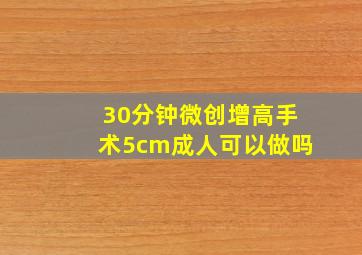 30分钟微创增高手术5cm成人可以做吗